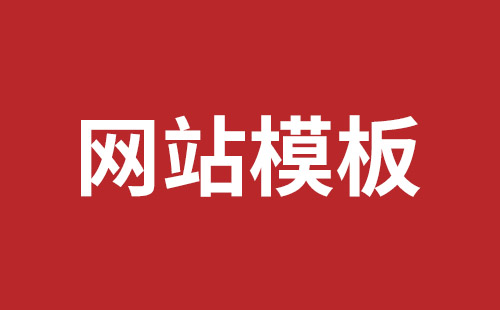 网站模板